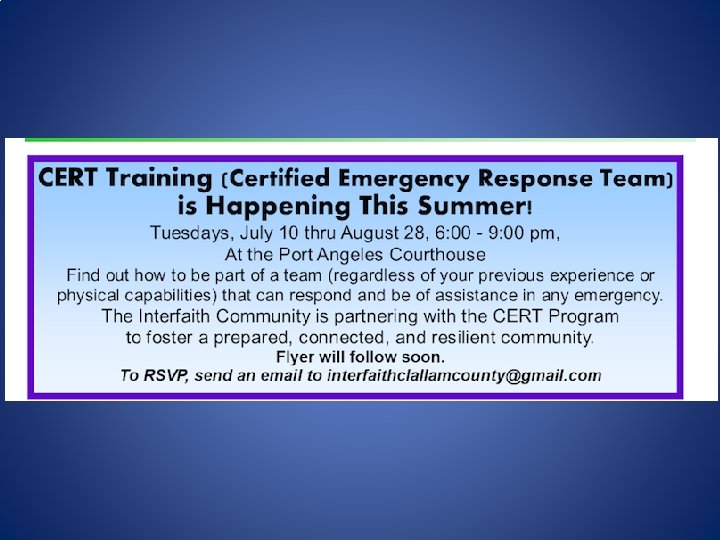 CERT Training (Certified Emergency Response Team)
is Happening This Summer!

Tuesdays, July 10 thru August 28, 6:00 - 9:00 pm,
At the Port Angeles Courthouse

Find out how to be part of a team (regardless of your previous experience or physical capabilities) that can respond and be of assistance in any emergency.

The Interfaith Community is partnering with the CERT Program to foster a prepared, connected, and resilient community.

Flyer will follow soon.

To RSVP, send an email to interfaithclallamcounty@gmail.com